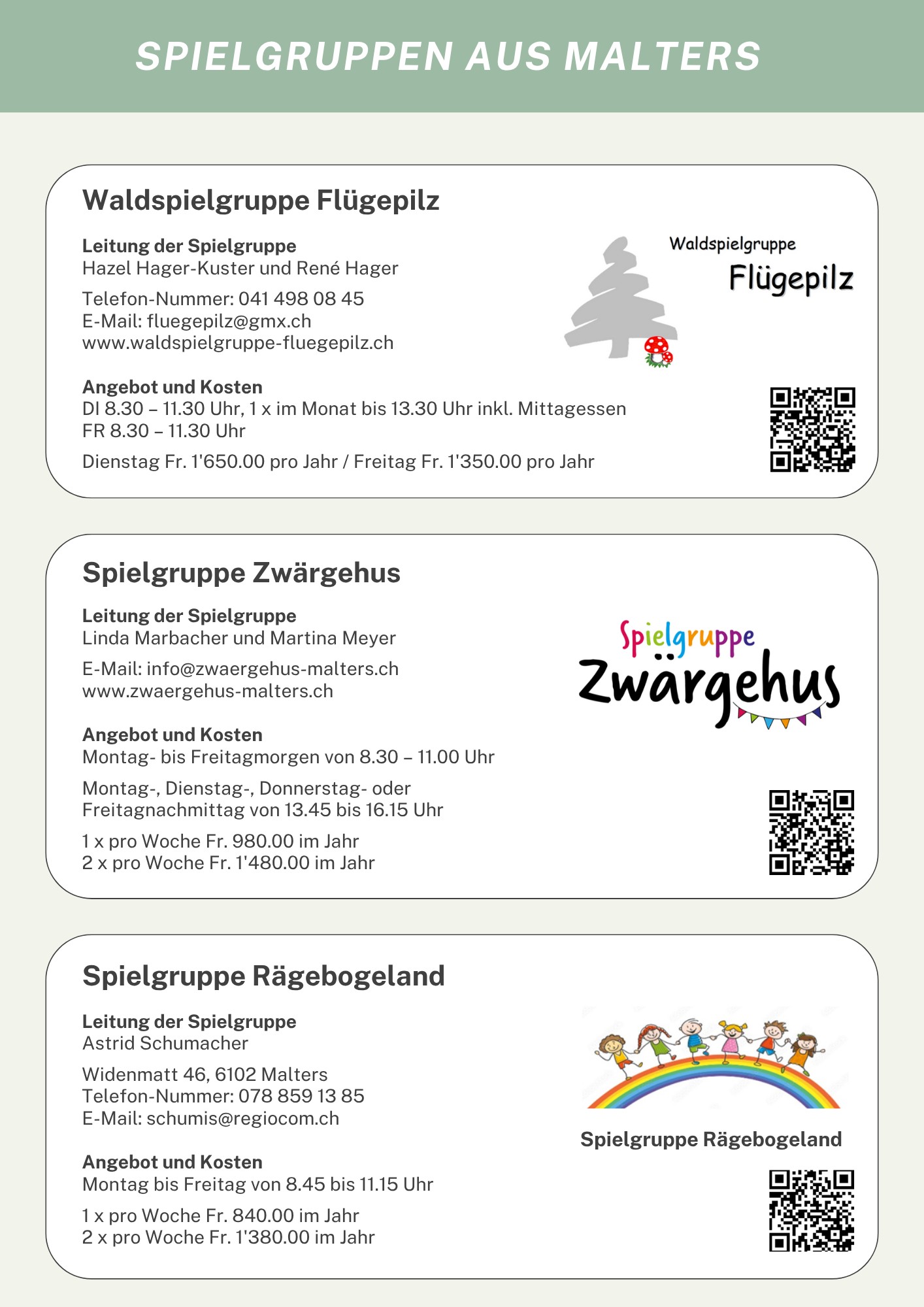 SPIELGRUPPEN AUS MALTERS

Waldspielgruppe Flügepilz

Leitung der Spielgruppe
Hazel Hager-Kuster und René Hager

Telefon-Nummer: 041 498 08 45
E-Mail: fluegepilz@gmx.ch
www.waldspielgruppe-fluegepilz.ch

Angebot und Kosten
DI 8.30 – 11.30 Uhr, 1 x im Monat bis 13.30 Uhr inkl. Mittagessen
FR 8.30 – 11.30 Uhr

Dienstag Fr. 1'650.00 pro Jahr / Freitag Fr. 1'350.00 pro Jahr

Waldspielgruppe
Flügepilz

Spielgruppe Zwärgehus

Leitung der Spielgruppe
Linda Marbacher und Martina Meyer

E-Mail: info@zwaergehus-malters.ch
www.zwaergehus-malters.ch

Angebot und Kosten
Montag- bis Freitagmorgen von 8.30 – 11.00 Uhr

Montag-, Dienstag-, Donnerstag- oder Freitagnachmittag von 13.45 bis 16.15 Uhr

1 x pro Woche Fr. 980.00 im Jahr
2 x pro Woche Fr. 1'480.00 im Jahr

Spielgruppe
Zwärgehus

Spielgruppe Rägebogeland

Leitung der Spielgruppe
Astrid Schumacher

Widenmatt 46, 6102 Malters
Telefon-Nummer: 078 859 13 85
E-Mail: schumis@regiocom.ch

Angebot und Kosten
Montag bis Freitag von 8.45 bis 11.15 Uhr

1 x pro Woche Fr. 840.00 im Jahr
2 x pro Woche Fr. 1'380.00 im Jahr

Spielgruppe Rägebogeland